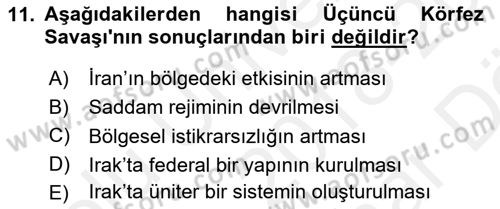 11. Aşağıdakilerden hangisi Üçüncü Körfez Savaşı'nın sonuçlarından biri değildir?

A) İran'ın bölgedeki etkisinin artması
B) Saddam rejiminin devrilmesi
C) Bölgesel istikrarsızlığın artması
D) Irak'ta federal bir yapının kurulması
E) Irak'ta üniter bir sistemin oluşturulması

www.aofsoru.com